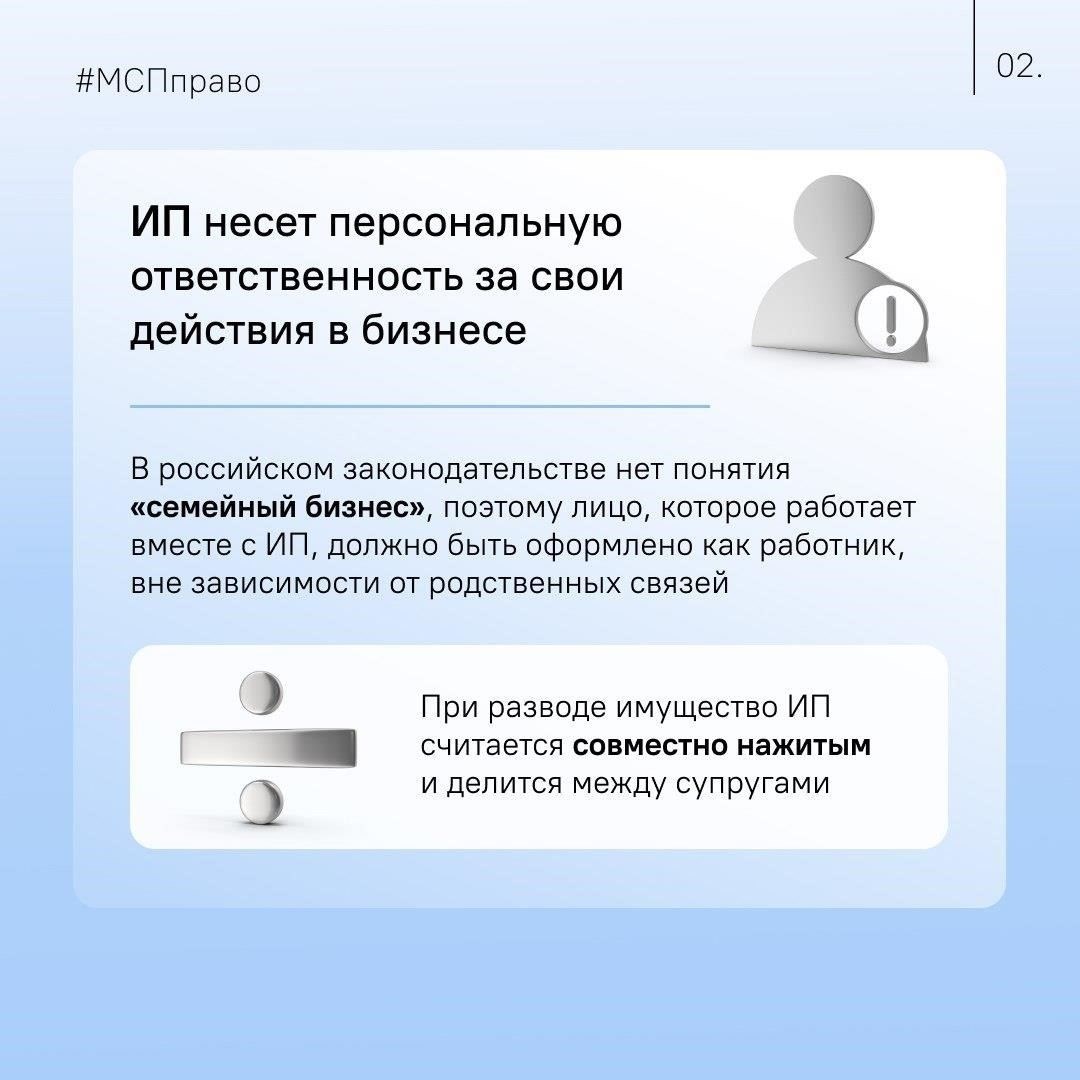 #МСПправо

02.

ИП несет персональную ответственность за свои действия в бизнесе

В российском законодательстве нет понятия «семейный бизнес», поэтому лицо, которое работает вместе с ИП, должно быть оформлено как работник, вне зависимости от родственных связей

При разводе имущество ИП считается совместно нажитым и делится между супругами